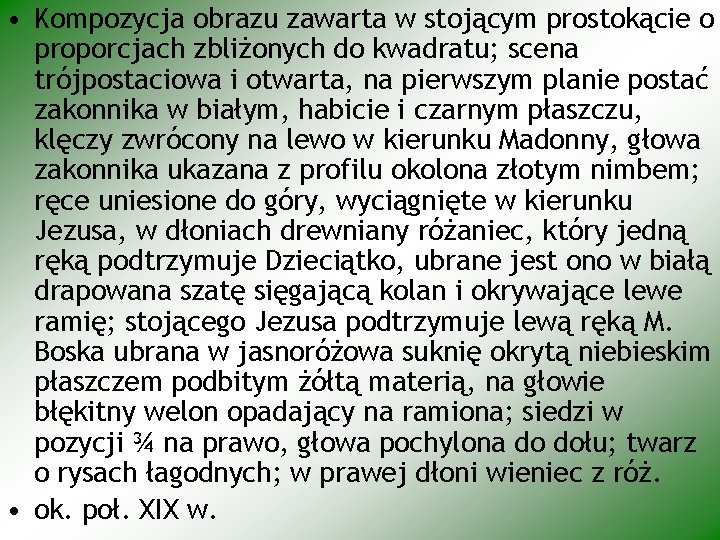 • Kompozycja obrazu zawarta w stojącym prostokącie o proporcjach zbliżonych do kwadratu; scena trójpostaciowa i otwarta, na pierwszym planie postać zakonnika w białym, habicie i czarnym płaszczu, klęczy zwrócony na lewo w kierunku Madonny, głowa zakonnika ukazana z profilu okolona złotym nimbem; ręce uniesione do góry, wyciągnięte w kierunku Jezusa, w dłoniach drewniany różaniec, który jedną ręką podtrzymuje Dzieciątko, ubrane jest ono w białą drapowana szatę sięgającą kolan i okrywające lewe ramię; stojącego Jezusa podtrzymuje lewą ręką M. Boska ubrana w jasnoróżowa suknię okrytą niebieskim płaszczem podbitym żółtą materią, na głowie błękitny welon opadający na ramiona; siedzi w pozycji ¾ na prawo, głowa pochylona do dołu; twarz o rysach łagodnych; w prawej dłoni wieniec z róż.
• ok. poł. XIX w.